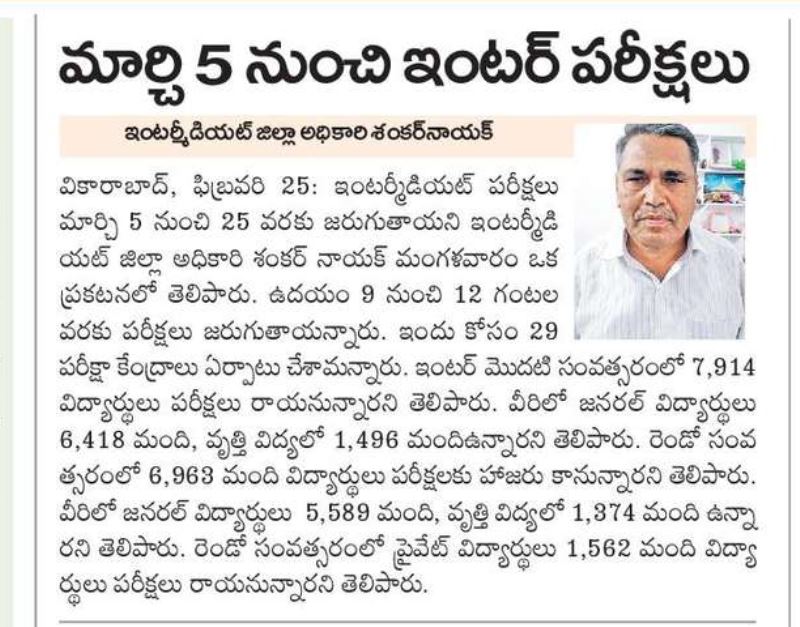 మార్చి 5 నుంచి ఇంటర్ పరీక్షలు

ఇంటర్మీడియట్ జిల్లా అధికారి శంకర్‌నాయక్

వికారాబాద్, ఫిబ్రవరి 25: ఇంటర్మీడియట్ పరీక్షలు మార్చి 5 నుంచి 25 వరకు జరుగుతాయని ఇంటర్మీడియట్ జిల్లా అధికారి శంకర్ నాయక్ మంగళవారం ఒక ప్రకటనలో తెలిపారు. ఉదయం 9 నుంచి 12 గంటల వరకు పరీక్షలు జరుగుతాయన్నారు. ఇందు కోసం 29 పరీక్షా కేంద్రాలు ఏర్పాటు చేశామన్నారు. ఇంటర్ మొదటి సంవత్సరంలో 7,914 విద్యార్థులు పరీక్షలు రాయనున్నారని తెలిపారు. వీరిలో జనరల్ విద్యార్థులు 6,418 మంది, వృత్తి విద్యలో 1,496 మందిఉన్నారని తెలిపారు. రెండో సంవత్సరంలో 6,963 మంది విద్యార్థులు పరీక్షలకు హాజరు కానున్నారని తెలిపారు. వీరిలో జనరల్ విద్యార్థులు 5,589 మంది, వృత్తి విద్యలో 1,374 మంది ఉన్నారని తెలిపారు. రెండో సంవత్సరంలో ప్రైవేట్ విద్యార్థులు 1,562 మంది విద్యార్థులు పరీక్షలు రాయనున్నారని తెలిపారు.